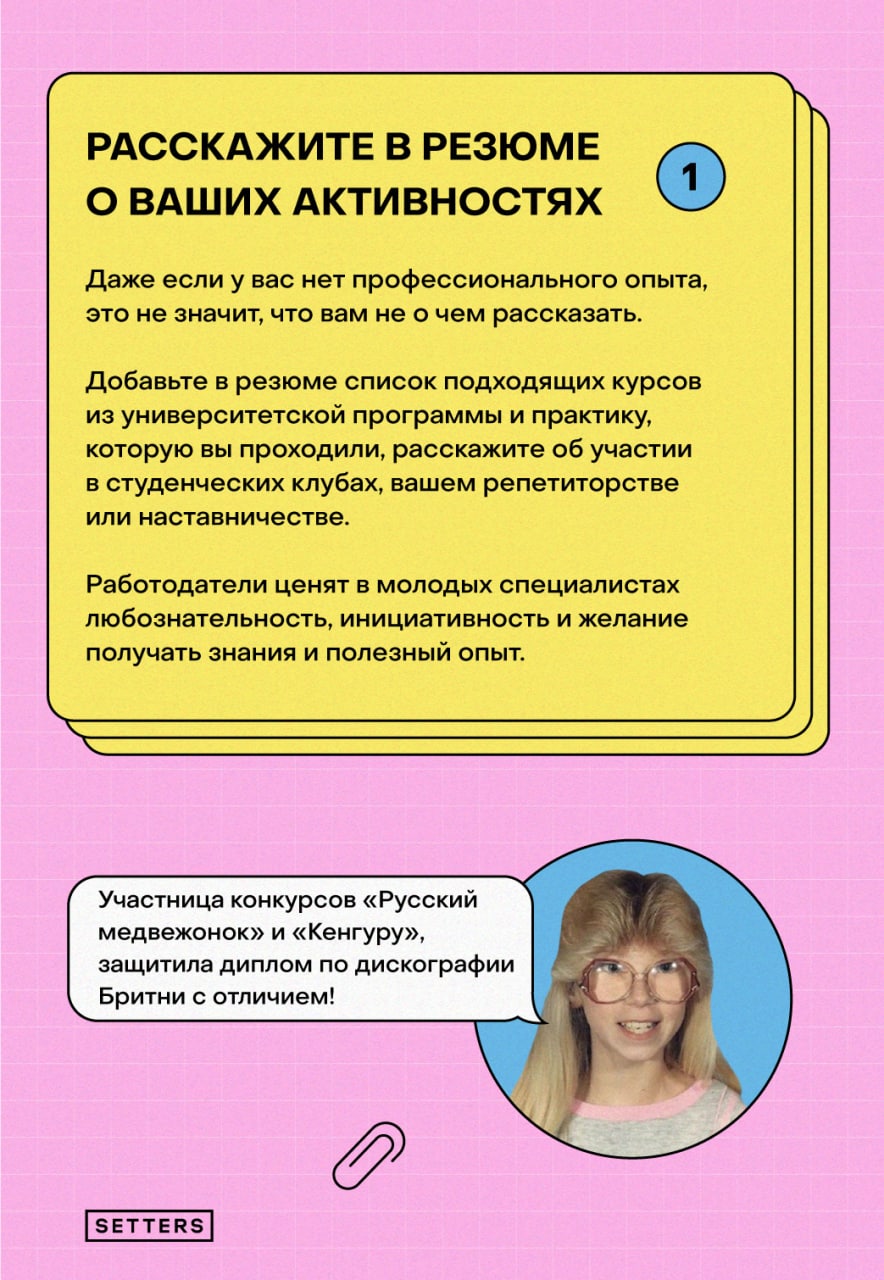 РАССКАЖИТЕ В РЕЗЮМЕ О ВАШИХ АКТИВНОСТЯХ

1

Даже если у вас нет профессионального опыта, это не значит, что вам не о чем рассказать.

Добавьте в резюме список подходящих курсов из университетской программы и практику, которую вы проходили, расскажите об участии в студенческих клубах, вашем репетиторстве или наставничестве.

Работодатели ценят в молодых специалистах любознательность, инициативность и желание получать знания и полезный опыт.

Участница конкурсов «Русский медвежонок» и «Кенгуру», защитила диплом по дискографии Бритни с отличием!

SETTERS